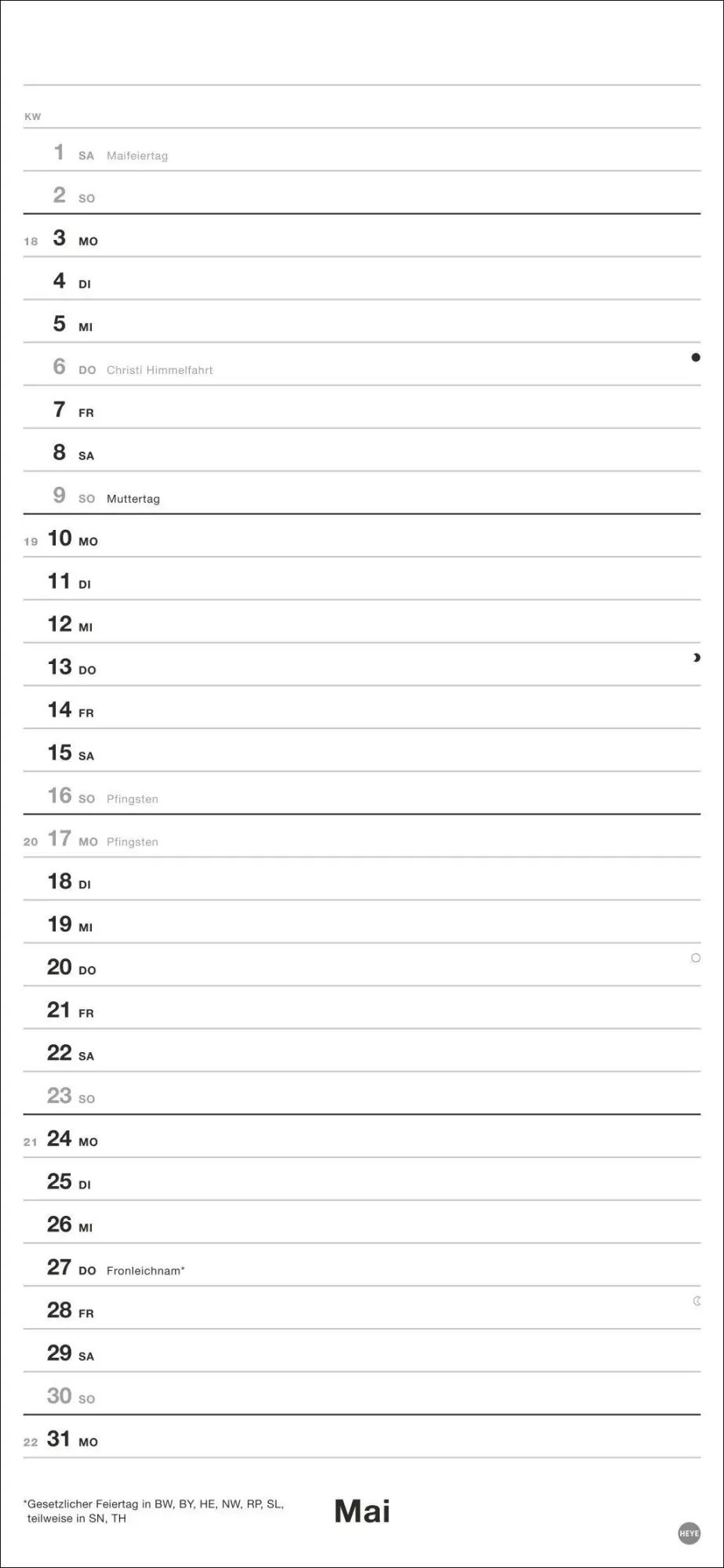 KW

1 SA Maifeiertag

2 SO

18 3 MO

4 DI

5 MI

6 DO Christi Himmelfahrt

7 FR

8 SA

9 SO Muttertag

19 10 MO

11 DI

12 MI

13 DO

14 FR

15 SA

16 SO Pfingsten

20 17 MO Pfingsten

18 DI

19 MI

20 DO

21 FR

22 SA

23 SO

21 24 MO

25 DI

26 MI

27 DO Fronleichnam*

28 FR

29 SA

30 SO

22 31 MO

*Gesetzlicher Feiertag in BW, BY, HE, NW, RP, SL, teilweise in SN, TH

Mai

HEYE